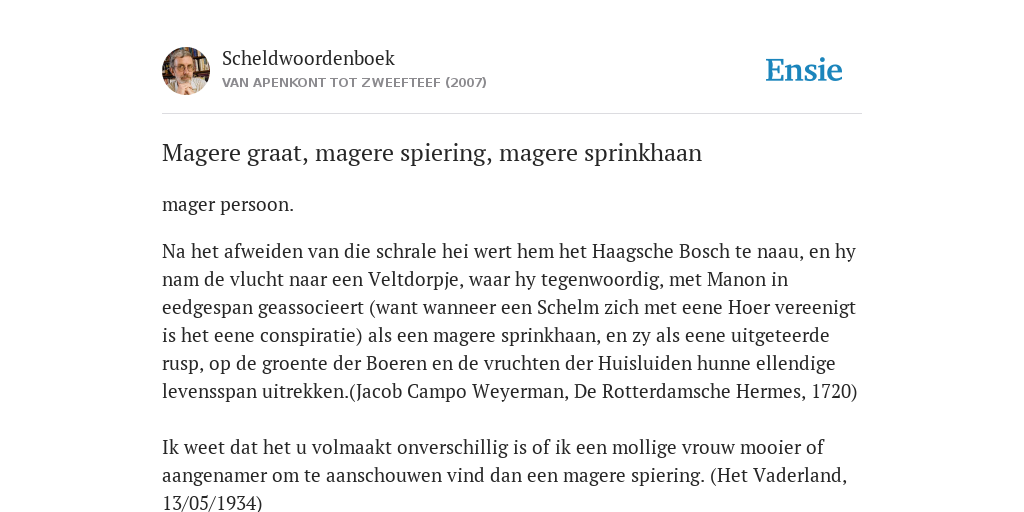 Scheldwoordenboek
VAN APENKONT TOT ZWEEFTEEF (2007)

Ensie

Magere graat, magere spiering, magere sprinkhaan

mager persoon.

Na het afweiden van die schrale hei wert hem het Haagsche Bosch te naau, en hy nam de vlucht naar een Veltdorpje, waar hy tegenwoordig, met Manon in eedgespan geassocieert (want wanneer een Schelm zich met eene Hoer vereenigt is het eene conspiratie) als een magere sprinkhaan, en zy als eene uitgeteerde rusp, op de groente der Boeren en de vruchten der Huisluiden hunne ellendige levensspan uitrekken.(Jacob Campo Weyerman, De Rotterdamsche Hermes, 1720)

Ik weet dat het u volmaakt onverschillig is of ik een mollige vrouw mooier of aangenamer om te aanschouwen vind dan een magere spiering. (Het Vaderland, 13/05/1934)